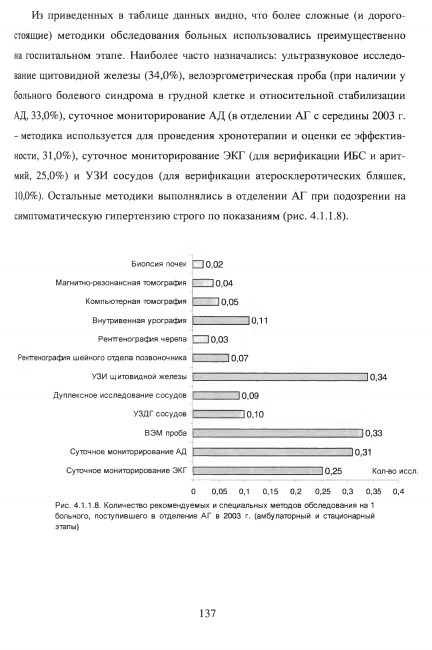 Из приведенных в таблице данных видно, что более сложные (и дорогостоящие) методики обследования больных использовались преимущественно на госпитальном этапе. Наиболее часто назначались: ультразвуковое исследование щитовидной железы (34,0%), велоэргометрическая проба (при наличии у больного болевого синдрома в грудной клетке и относительной стабилизации АД, 33,0%), суточное мониторирование АД (в отделении АГ с середины 2003 г. - методика используется для проведения хронотерапии и оценки ее эффективности, 31,0%), суточное мониторирование ЭКГ (для верификации ИБС и аритмий, 25,0%) и УЗИ сосудов (для верификации атеросклеротических бляшек, 10,0%). Остальные методики выполнялись в отделении АГ при подозрении на симптоматическую гипертензию строго по показаниям (рис. 4.1.1.8).

Биопсия почек 0,02
Магнитно-резонансная томография 0,04
Компьютерная томография 0,05
Внутривенная урография 0,11
Рентгенография черепа 0,03
Рентгенография шейного отдела позвоночника 0,07
УЗИ щитовидной железы 0,34
Дуплексное исследование сосудов 0,09
УЗДГ сосудов 0,10
ВЭМ проба 0,33
Суточное мониторирование АД 0,31
Суточное мониторирование ЭКГ 0,25
Кол-во иссл.
0 0,05 0,1 0,15 0,2 0,25 0,3 0,35 0,4

Рис. 4.1.1.8. Количество рекомендуемых и специальных методов обследования на 1 больного, поступившего в отделение АГ в 2003 г. (амбулаторный и стационарный этапы)

137